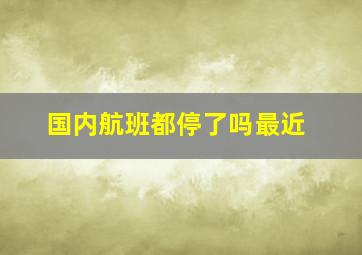 国内航班都停了吗最近